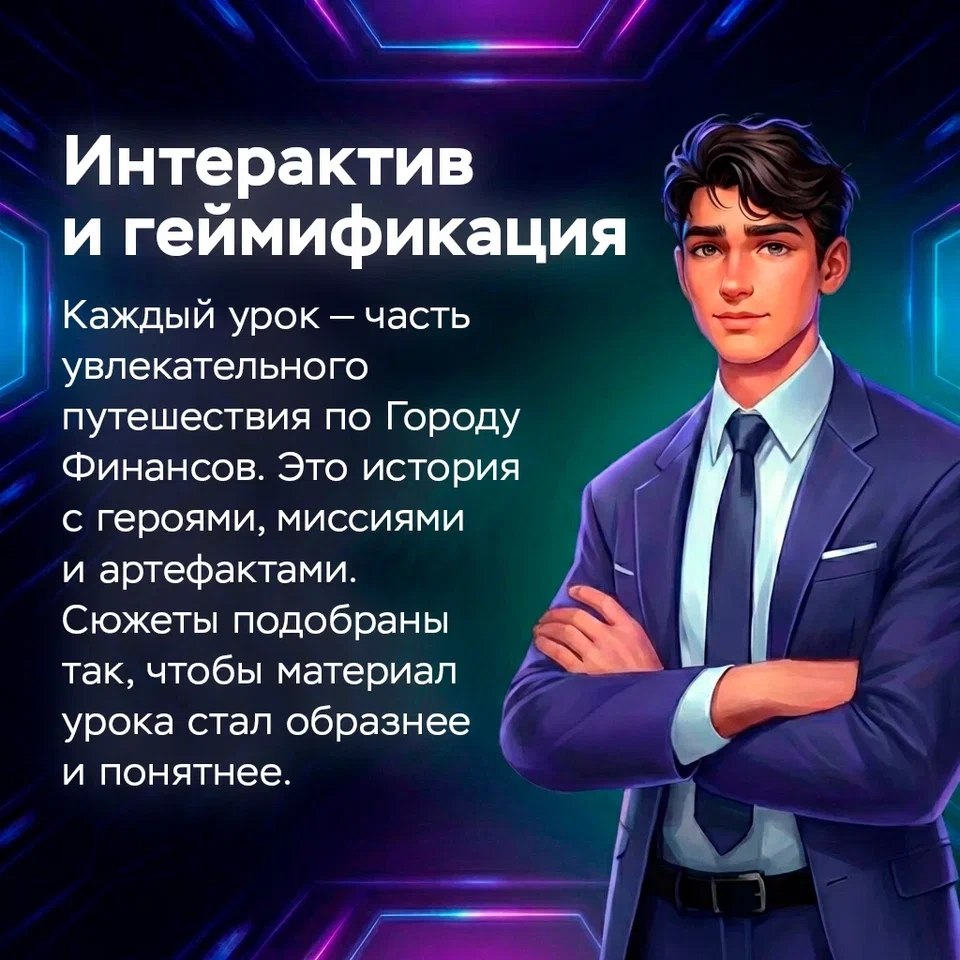 Интерактив и геймификация

Каждый урок – часть увлекательного путешествия по Городу Финансов. Это история с героями, миссиями и артефактами. Сюжеты подобраны так, чтобы материал урока стал образнее и понятнее.